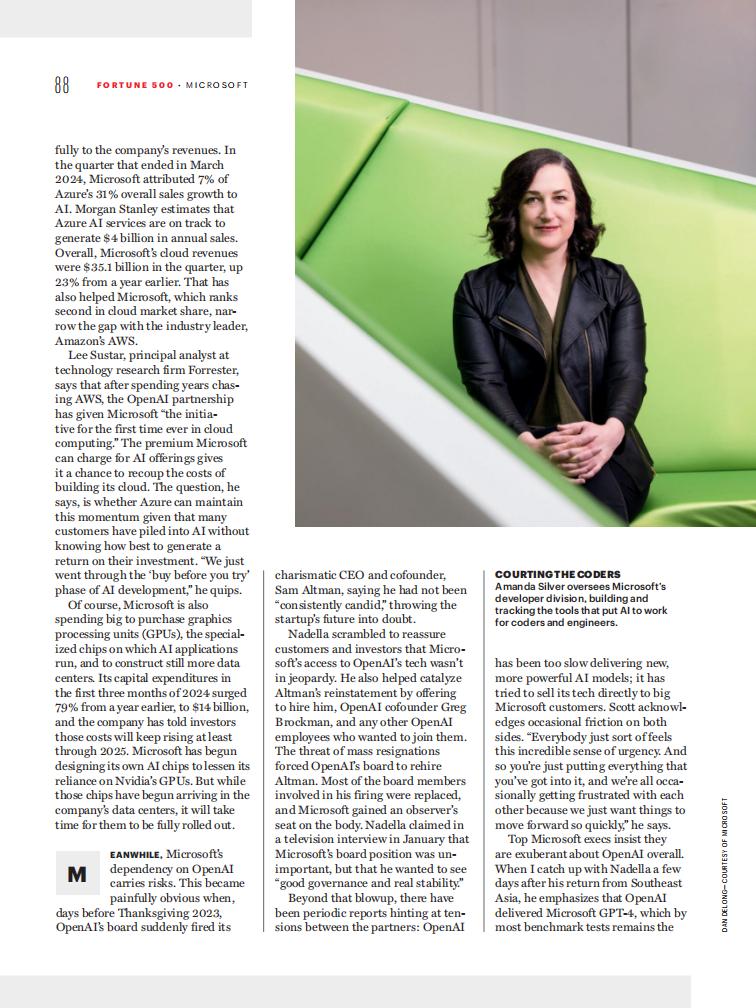 88 FORTUNE 500 · MICROSOFT

fully to the company's revenues. In the quarter that ended in March 2024, Microsoft attributed 7% of Azure's 31% overall sales growth to AI. Morgan Stanley estimates that Azure AI services are on track to generate $4 billion in annual sales. Overall, Microsoft's cloud revenues were $35.1 billion in the quarter, up 23% from a year earlier. That has also helped Microsoft, which ranks second in cloud market share, narrow the gap with the industry leader, Amazon's AWS.

Lee Sustar, principal analyst at technology research firm Forrester, says that after spending years chasing AWS, the OpenAI partnership has given Microsoft "the initiative for the first time ever in cloud computing." The premium Microsoft can charge for AI offerings gives it a chance to recoup the costs of building its cloud. The question, he says, is whether Azure can maintain this momentum given that many customers have piled into AI without knowing how best to generate a return on their investment. "We just went through the 'buy before you try' phase of AI development," he quips.

Of course, Microsoft is also spending big to purchase graphics processing units (GPUs), the specialized chips on which AI applications run, and to construct still more data centers. Its capital expenditures in the first three months of 2024 surged 79% from a year earlier, to $14 billion, and the company has told investors those costs will keep rising at least through 2025. Microsoft has begun designing its own AI chips to lessen its reliance on Nvidia's GPUs. But while those chips have begun arriving in the company's data centers, it will take time for them to be fully rolled out.

MEANWHILE, Microsoft's dependency on OpenAI carries risks. This became painfully obvious when, days before Thanksgiving 2023, OpenAI's board suddenly fired its charismatic CEO and cofounder, Sam Altman, saying he had not been "consistently candid," throwing the startup's future into doubt.

Nadella scrambled to reassure customers and investors that Microsoft's access to OpenAI's tech wasn't in jeopardy. He also helped catalyze Altman's reinstatement by offering to hire him, OpenAI cofounder Greg Brockman, and any other OpenAI employees who wanted to join them. The threat of mass resignations forced OpenAI's board to rehire Altman. Most of the board members involved in his firing were replaced, and Microsoft gained an observer's seat on the body. Nadella claimed in a television interview in January that Microsoft's board position was unimportant, but that he wanted to see "good governance and real stability."

Beyond that blowup, there have been periodic reports hinting at tensions between the partners: OpenAI

COURTING THE CODERS
Amanda Silver oversees Microsoft's developer division, building and tracking the tools that put AI to work for coders and engineers.

has been too slow delivering new, more powerful AI models; it has tried to sell its tech directly to big Microsoft customers. Scott acknowledges occasional friction on both sides. "Everybody just sort of feels this incredible sense of urgency. And so you're just putting everything that you've got into it, and we're all occasionally getting frustrated with each other because we just want things to move forward so quickly," he says.

Top Microsoft execs insist they are exuberant about OpenAI overall. When I catch up with Nadella a few days after his return from Southeast Asia, he emphasizes that OpenAI delivered Microsoft GPT-4, which by most benchmark tests remains the

DAN DELONG—COURTESY OF MICROSOFT